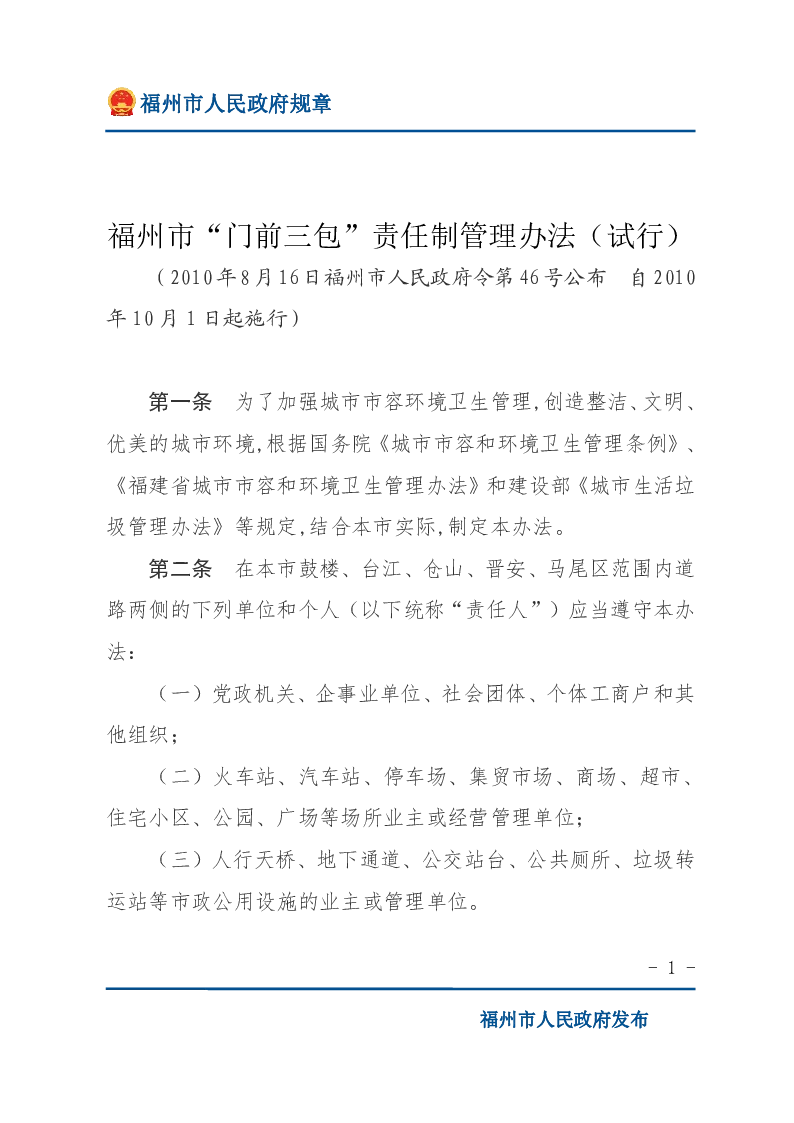 福州市人民政府规章

福州市“门前三包”责任制管理办法（试行）

（2010年8月16日福州市人民政府令第46号公布　自2010年10月1日起施行）

第一条　为了加强城市市容环境卫生管理,创造整洁、文明、优美的城市环境,根据国务院《城市市容和环境卫生管理条例》、《福建省城市市容和环境卫生管理办法》和建设部《城市生活垃圾管理办法》等规定,结合本市实际,制定本办法。

第二条　在本市鼓楼、台江、仓山、晋安、马尾区范围内道路两侧的下列单位和个人（以下统称“责任人”）应当遵守本办法：

（一）党政机关、企事业单位、社会团体、个体工商户和其他组织；

（二）火车站、汽车站、停车场、集贸市场、商场、超市、住宅小区、公园、广场等场所业主或经营管理单位；

（三）人行天桥、地下通道、公交站台、公共厕所、垃圾转运站等市政公用设施的业主或管理单位。

- 1 -

福州市人民政府发布